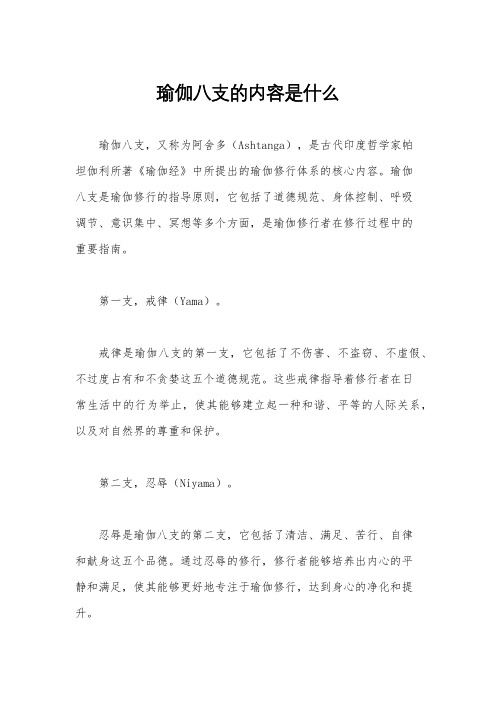 瑜伽八支的内容是什么

瑜伽八支，又称为阿舍多（Ashtanga），是古代印度哲学家帕坦伽利所著《瑜伽经》中所提出的瑜伽修行体系的核心内容。瑜伽八支是瑜伽修行的指导原则，它包括了道德规范、身体控制、呼吸调节、意识集中、冥想等多个方面，是瑜伽修行者在修行过程中的重要指南。

第一支，戒律（Yama）。

戒律是瑜伽八支的第一支，它包括了不伤害、不盗窃、不虚假、不过度占有和不贪婪这五个道德规范。这些戒律指导着修行者在日常生活中的行为举止，使其能够建立起一种和谐、平等的人际关系，以及对自然界的尊重和保护。

第二支，忍辱（Niyama）。

忍辱是瑜伽八支的第二支，它包括了清洁、满足、苦行、自律和献身这五个品德。通过忍辱的修行，修行者能够培养出内心的平静和满足，使其能够更好地专注于瑜伽修行，达到身心的净化和提升。